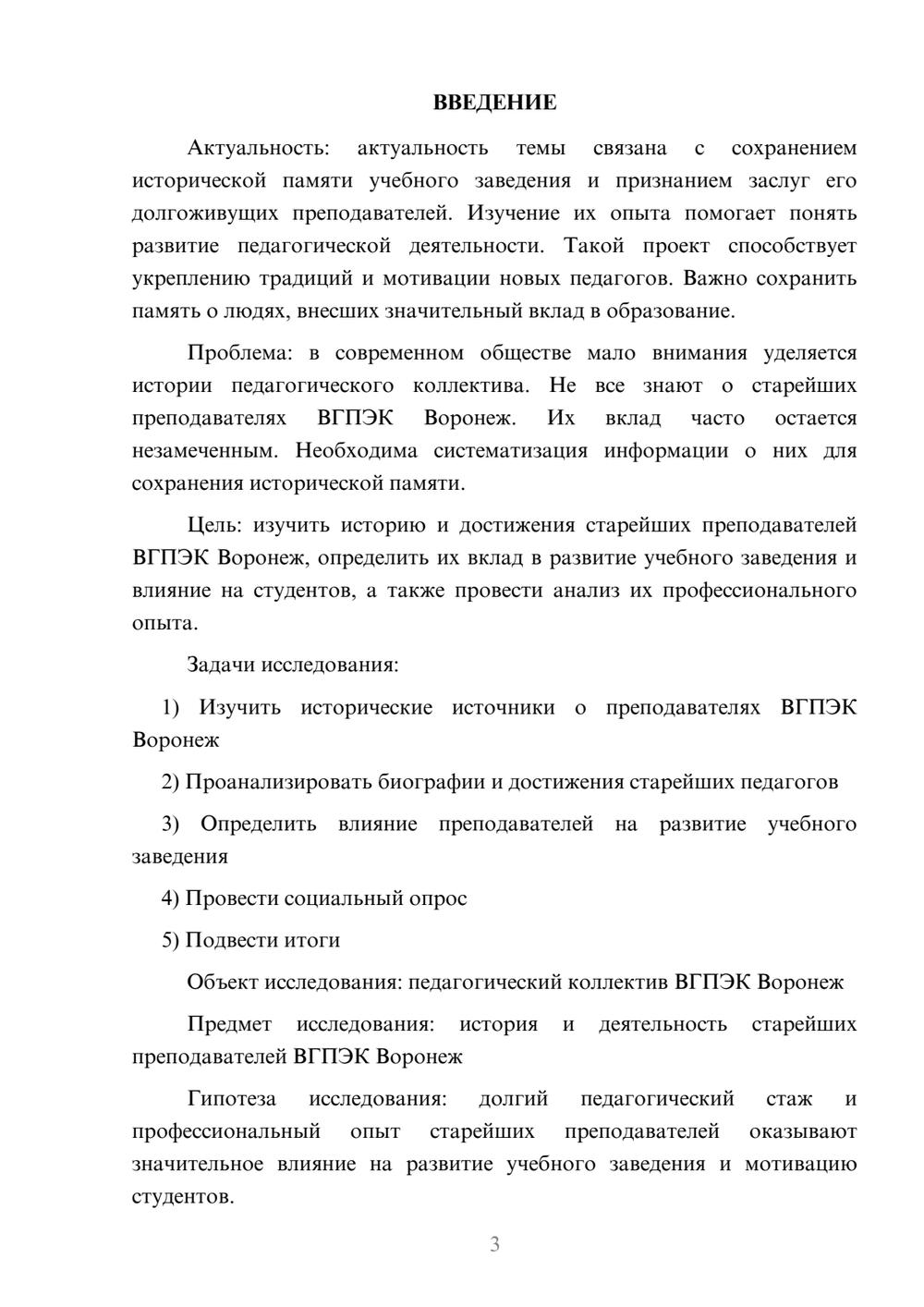 ВВЕДЕНИЕ

Актуальность: актуальность темы связана с сохранением исторической памяти учебного заведения и признанием заслуг его долгоживущих преподавателей. Изучение их опыта помогает понять развитие педагогической деятельности. Такой проект способствует укреплению традиций и мотивации новых педагогов. Важно сохранить память о людях, внесших значительный вклад в образование.

Проблема: в современном обществе мало внимания уделяется истории педагогического коллектива. Не все знают о старейших преподавателях ВГПЭК Воронеж. Их вклад часто остается незамеченным. Необходима систематизация информации о них для сохранения исторической памяти.

Цель: изучить историю и достижения старейших преподавателей ВГПЭК Воронеж, определить их вклад в развитие учебного заведения и влияние на студентов, а также провести анализ их профессионального опыта.

Задачи исследования:

1) Изучить исторические источники о преподавателях ВГПЭК Воронеж

2) Проанализировать биографии и достижения старейших педагогов

3) Определить влияние преподавателей на развитие учебного заведения

4) Провести социальный опрос

5) Подвести итоги

Объект исследования: педагогический коллектив ВГПЭК Воронеж

Предмет исследования: история и деятельность старейших преподавателей ВГПЭК Воронеж

Гипотеза исследования: долгий педагогический стаж и профессиональный опыт старейших преподавателей оказывают значительное влияние на развитие учебного заведения и мотивацию студентов.

3